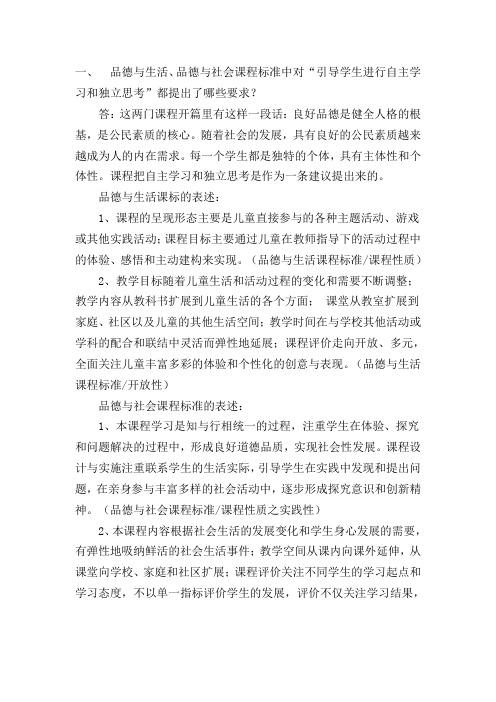 一、 品德与生活、品德与社会课程标准中对“引导学生进行自主学习和独立思考”都提出了哪些要求？

答：这两门课程开篇里有这样一段话：良好品德是健全人格的根基，是公民素质的核心。随着社会的发展，具有良好的公民素质越来越成为人的内在需求。每一个学生都是独特的个体，具有主体性和个体性。课程把自主学习和独立思考是作为一条建议提出来的。

品德与生活课标的表述：

1、课程的呈现形态主要是儿童直接参与的各种主题活动、游戏或其他实践活动；课程目标主要通过儿童在教师指导下的活动过程中的体验、感悟和主动建构来实现。（品德与生活课程标准/课程性质）

2、教学目标随着儿童生活和活动过程的变化和需要不断调整；教学内容从教科书扩展到儿童生活的各个方面； 课堂从教室扩展到家庭、社区以及儿童的其他生活空间；教学时间在与学校其他活动或学科的配合和联结中灵活而弹性地延展；课程评价走向开放、多元，全面关注儿童丰富多彩的体验和个性化的创意与表现。（品德与生活课程标准/开放性）

品德与社会课程标准的表述：

1、本课程学习是知与行相统一的过程，注重学生在体验、探究和问题解决的过程中，形成良好道德品质，实现社会性发展。课程设计与实施注重联系学生的生活实际，引导学生在实践中发现和提出问题，在亲身参与丰富多样的社会活动中，逐步形成探究意识和创新精神。（品德与社会课程标准/课程性质之实践性）

2、本课程内容根据社会生活的发展变化和学生身心发展的需要，有弹性地吸纳鲜活的社会生活事件；教学空间从课内向课外延伸，从课堂向学校、家庭和社区扩展；课程评价关注不同学生的学习起点和学习态度，不以单一指标评价学生的发展，评价不仅关注学习结果，